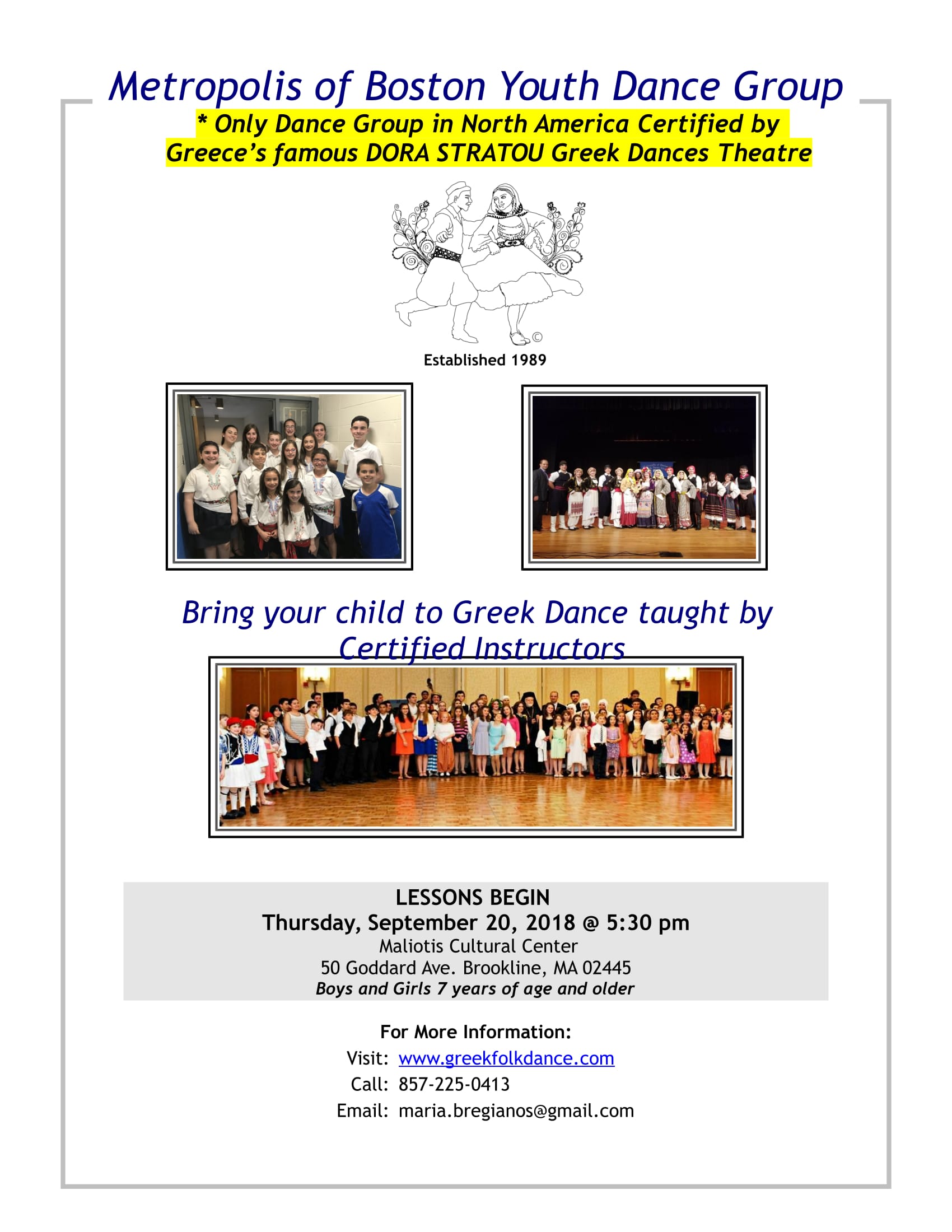 Metropolis of Boston Youth Dance Group

* Only Dance Group in North America Certified by Greece's famous DORA STRATOU Greek Dances Theatre

©

Established 1989

Bring your child to Greek Dance taught by Certified Instructors

LESSONS BEGIN
Thursday, September 20, 2018 @ 5:30 pm
Maliotis Cultural Center
50 Goddard Ave. Brookline, MA 02445
Boys and Girls 7 years of age and older

For More Information:
Visit: www.greekfolkdance.com
Call: 857-225-0413
Email: maria.bregianos@gmail.com